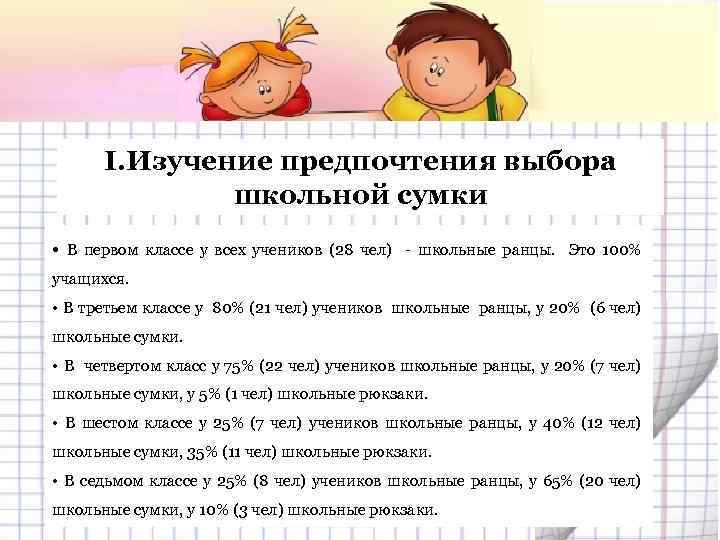 I.Изучение предпочтения выбора школьной сумки

• В первом классе у всех учеников (28 чел) - школьные ранцы. Это 100% учащихся.

• В третьем классе у 80% (21 чел) учеников школьные ранцы, у 20% (6 чел) школьные сумки.

• В четвертом класс у 75% (22 чел) учеников школьные ранцы, у 20% (7 чел) школьные сумки, у 5% (1 чел) школьные рюкзаки.

• В шестом классе у 25% (7 чел) учеников школьные ранцы, у 40% (12 чел) школьные сумки, 35% (11 чел) школьные рюкзаки.

• В седьмом классе у 25% (8 чел) учеников школьные ранцы, у 65% (20 чел) школьные сумки, у 10% (3 чел) школьные рюкзаки.